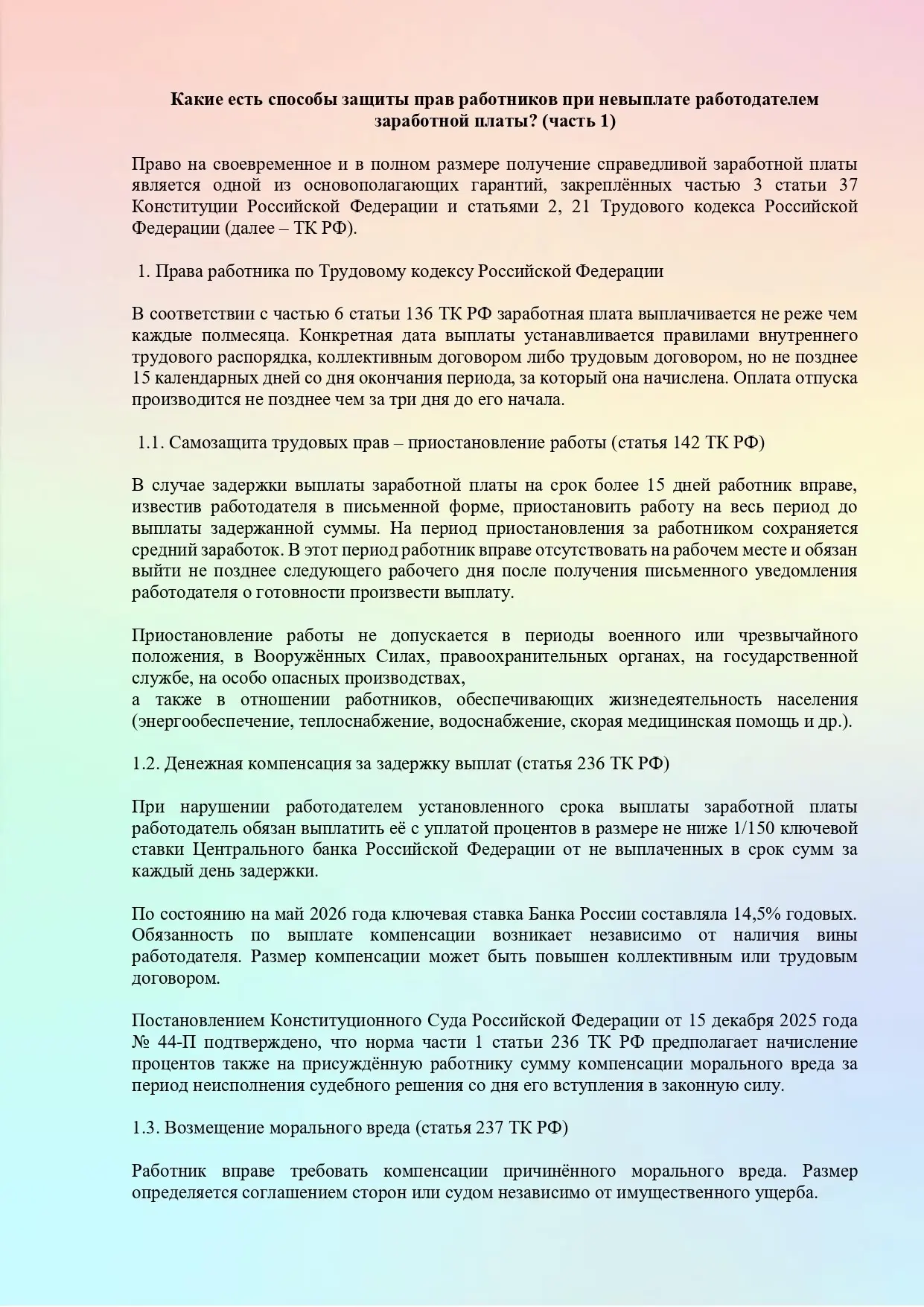 Какие есть способы защиты прав работников при невыплате работодателем заработной платы? (часть 1)

Право на своевременное и в полном размере получение справедливой заработной платы является одной из основополагающих гарантий, закреплённых частью 3 статьи 37 Конституции Российской Федерации и статьями 2, 21 Трудового кодекса Российской Федерации (далее – ТК РФ).

1. Права работника по Трудовому кодексу Российской Федерации

В соответствии с частью 6 статьи 136 ТК РФ заработная плата выплачивается не реже чем каждые полмесяца. Конкретная дата выплаты устанавливается правилами внутреннего трудового распорядка, коллективным договором либо трудовым договором, но не позднее 15 календарных дней со дня окончания периода, за который она начислена. Оплата отпуска производится не позднее чем за три дня до его начала.

1.1. Самозащита трудовых прав – приостановление работы (статья 142 ТК РФ)

В случае задержки выплаты заработной платы на срок более 15 дней работник вправе, известив работодателя в письменной форме, приостановить работу на весь период до выплаты задержанной суммы. На период приостановления за работником сохраняется средний заработок. В этот период работник вправе отсутствовать на рабочем месте и обязан выйти не позднее следующего рабочего дня после получения письменного уведомления работодателя о готовности произвести выплату.

Приостановление работы не допускается в периоды военного или чрезвычайного положения, в Вооружённых Силах, правоохранительных органах, на государственной службе, на особо опасных производствах,
а также в отношении работников, обеспечивающих жизнедеятельность населения (энергообеспечение, теплоснабжение, водоснабжение, скорая медицинская помощь и др.).

1.2. Денежная компенсация за задержку выплат (статья 236 ТК РФ)

При нарушении работодателем установленного срока выплаты заработной платы работодатель обязан выплатить её с уплатой процентов в размере не ниже 1/150 ключевой ставки Центрального банка Российской Федерации от не выплаченных в срок сумм за каждый день задержки.

По состоянию на май 2026 года ключевая ставка Банка России составляла 14,5% годовых. Обязанность по выплате компенсации возникает независимо от наличия вины работодателя. Размер компенсации может быть повышен коллективным или трудовым договором.

Постановлением Конституционного Суда Российской Федерации от 15 декабря 2025 года № 44-П подтверждено, что норма части 1 статьи 236 ТК РФ предполагает начисление процентов также на присуждённую работнику сумму компенсации морального вреда за период неисполнения судебного решения со дня его вступления в законную силу.

1.3. Возмещение морального вреда (статья 237 ТК РФ)

Работник вправе требовать компенсации причинённого морального вреда. Размер определяется соглашением сторон или судом независимо от имущественного ущерба.